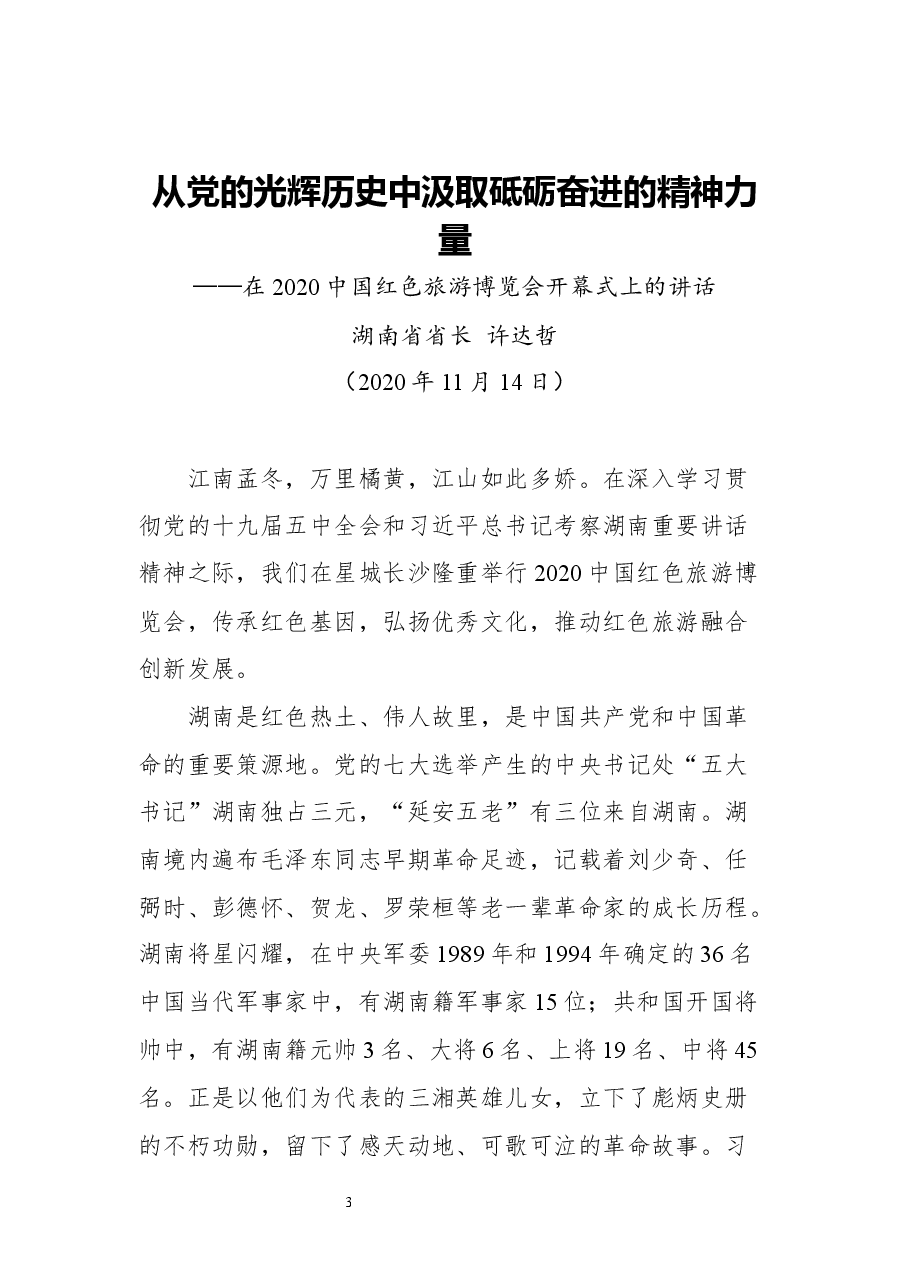 从党的光辉历史中汲取砥砺奋进的精神力量

——在2020中国红色旅游博览会开幕式上的讲话

湖南省省长 许达哲

（2020年11月14日）

江南孟冬，万里橘黄，江山如此多娇。在深入学习贯彻党的十九届五中全会和习近平总书记考察湖南重要讲话精神之际，我们在星城长沙隆重举行2020中国红色旅游博览会，传承红色基因，弘扬优秀文化，推动红色旅游融合创新发展。

湖南是红色热土、伟人故里，是中国共产党和中国革命的重要策源地。党的七大选举产生的中央书记处“五大书记”湖南独占三元，“延安五老”有三位来自湖南。湖南境内遍布毛泽东同志早期革命足迹，记载着刘少奇、任弼时、彭德怀、贺龙、罗荣桓等老一辈革命家的成长历程。湖南将星闪耀，在中央军委1989年和1994年确定的36名中国当代军事家中，有湖南籍军事家15位；共和国开国将帅中，有湖南籍元帅3名、大将6名、上将19名、中将45名。正是以他们为代表的三湘英雄儿女，立下了彪炳史册的不朽功勋，留下了感天动地、可歌可泣的革命故事。习

3